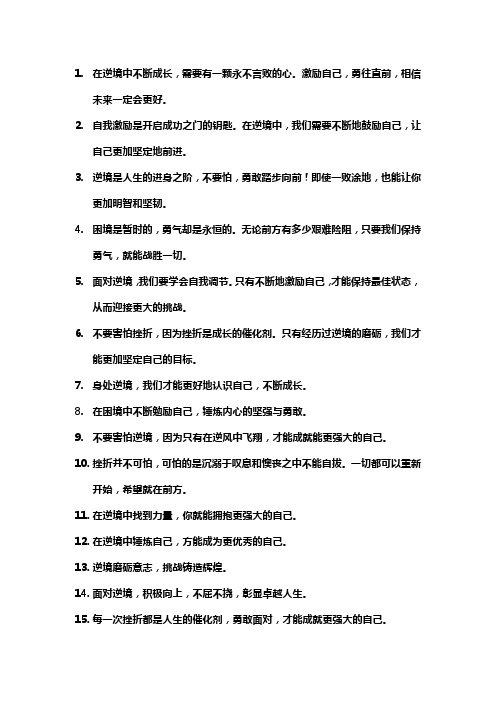 1. 在逆境中不断成长，需要有一颗永不言败的心。激励自己，勇往直前，相信未来一定会更好。

2. 自我激励是开启成功之门的钥匙。在逆境中，我们需要不断地鼓励自己，让自己更加坚定地前进。

3. 逆境是人生的进身之阶，不要怕，勇敢踏步向前！即使一败涂地，也能让你更加明智和坚韧。

4. 困境是暂时的，勇气却是永恒的。无论前方有多少艰难险阻，只要我们保持勇气，就能战胜一切。

5. 面对逆境，我们要学会自我调节。只有不断地激励自己，才能保持最佳状态，从而迎接更大的挑战。

6. 不要害怕挫折，因为挫折是成长的催化剂。只有经历过逆境的磨砺，我们才能更加坚定自己的目标。

7. 身处逆境，我们才能更好地认识自己，不断成长。

8. 在困境中不断勉励自己，锤炼内心的坚强与勇敢。

9. 不要害怕逆境，因为只有在逆风中飞翔，才能成就能更强大的自己。

10. 挫折并不可怕，可怕的是沉溺于叹息和懊丧之中不能自拔。一切都可以重新开始，希望就在前方。

11. 在逆境中找到力量，你就能拥抱更强大的自己。

12. 在逆境中锤炼自己，方能成为更优秀的自己。

13. 逆境磨砺意志，挑战铸造辉煌。

14. 面对逆境，积极向上，不屈不挠，彰显卓越人生。

15. 每一次挫折都是人生的催化剂，勇敢面对，才能成就更强大的自己。